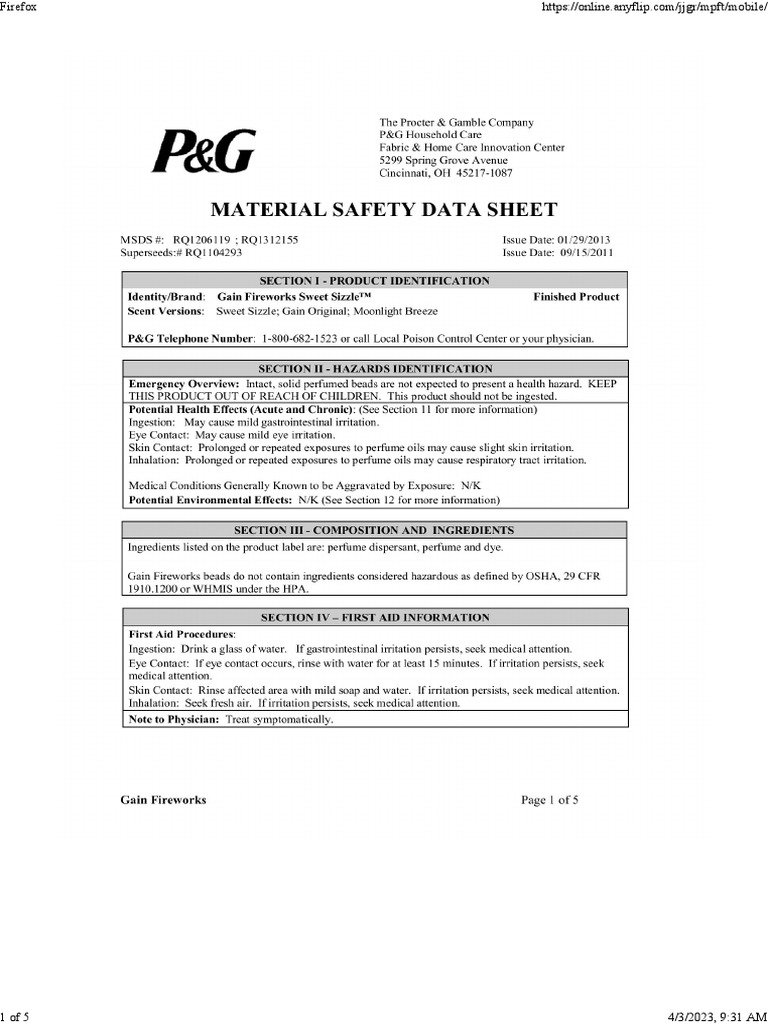 Firefox https://online.anyflip.com/jjgr/mpft/mobile/

P&G

The Procter & Gamble Company
P&G Household Care
Fabric & Home Care Innovation Center
5299 Spring Grove Avenue
Cincinnati, OH 45217-1087

MATERIAL SAFETY DATA SHEET

MSDS #: RQ1206119 ; RQ1312155
Superseeds:# RQ1104293

Issue Date: 01/29/2013
Issue Date: 09/15/2011

SECTION I - PRODUCT IDENTIFICATION

Identity/Brand: Gain Fireworks Sweet Sizzle™ Finished Product
Scent Versions: Sweet Sizzle; Gain Original; Moonlight Breeze

P&G Telephone Number: 1-800-682-1523 or call Local Poison Control Center or your physician.

SECTION II - HAZARDS IDENTIFICATION

Emergency Overview: Intact, solid perfumed beads are not expected to present a health hazard. KEEP THIS PRODUCT OUT OF REACH OF CHILDREN. This product should not be ingested.

Potential Health Effects (Acute and Chronic): (See Section 11 for more information)
Ingestion: May cause mild gastrointestinal irritation.
Eye Contact: May cause mild eye irritation.
Skin Contact: Prolonged or repeated exposures to perfume oils may cause slight skin irritation.
Inhalation: Prolonged or repeated exposures to perfume oils may cause respiratory tract irritation.

Medical Conditions Generally Known to be Aggravated by Exposure: N/K
Potential Environmental Effects: N/K (See Section 12 for more information)

SECTION III - COMPOSITION AND INGREDIENTS

Ingredients listed on the product label are: perfume dispersant, perfume and dye.

Gain Fireworks beads do not contain ingredients considered hazardous as defined by OSHA, 29 CFR 1910.1200 or WHMIS under the HPA.

SECTION IV – FIRST AID INFORMATION

First Aid Procedures:
Ingestion: Drink a glass of water. If gastrointestinal irritation persists, seek medical attention.
Eye Contact: If eye contact occurs, rinse with water for at least 15 minutes. If irritation persists, seek medical attention.
Skin Contact: Rinse affected area with mild soap and water. If irritation persists, seek medical attention.
Inhalation: Seek fresh air. If irritation persists, seek medical attention.

Note to Physician: Treat symptomatically.

Gain Fireworks Page 1 of 5

1 of 5 4/3/2023, 9:31 AM